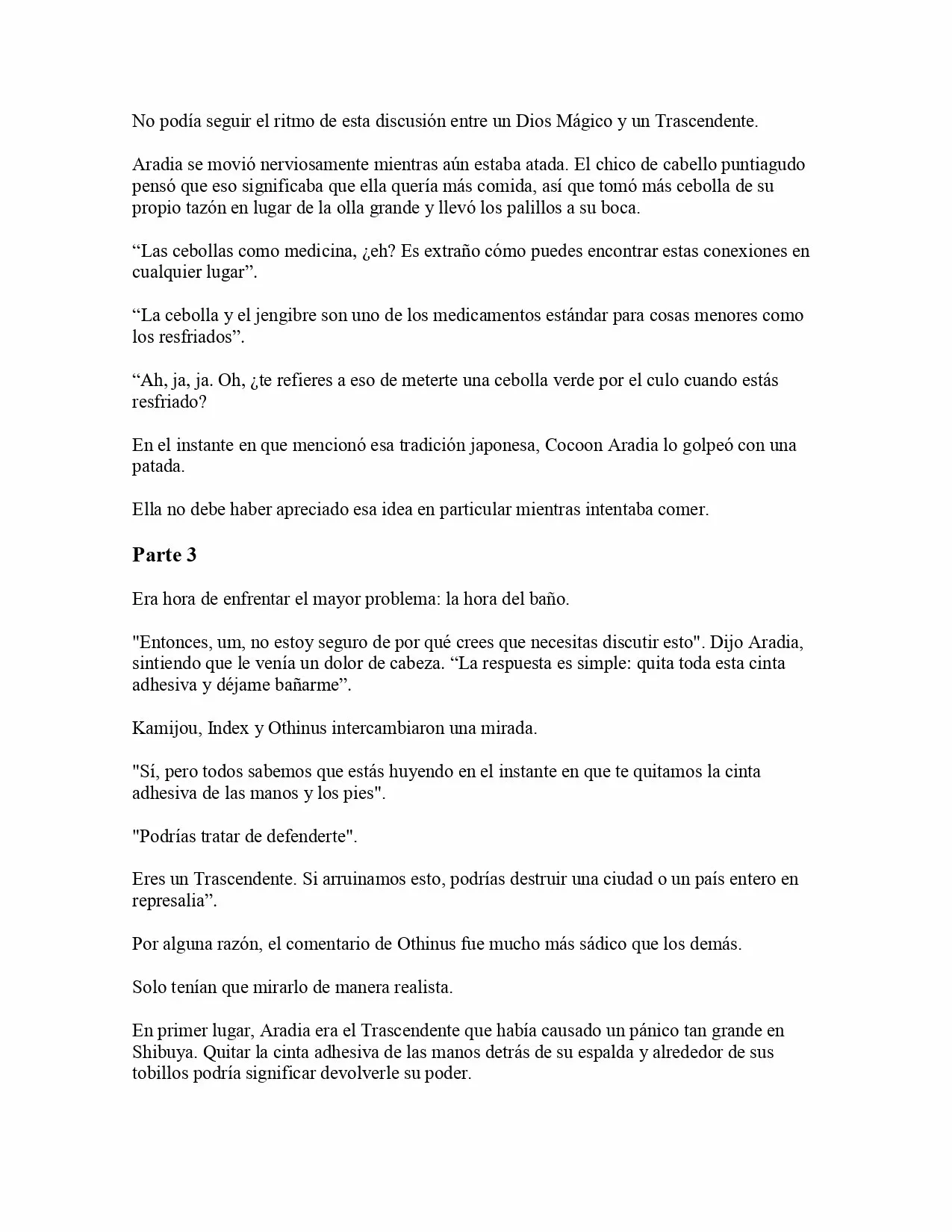 No podía seguir el ritmo de esta discusión entre un Dios Mágico y un Trascendente.

Aradia se movió nerviosamente mientras aún estaba atada. El chico de cabello puntiagudo pensó que eso significaba que ella quería más comida, así que tomó más cebolla de su propio tazón en lugar de la olla grande y llevó los palillos a su boca.

“Las cebollas como medicina, ¿eh? Es extraño cómo puedes encontrar estas conexiones en cualquier lugar”.

“La cebolla y el jengibre son uno de los medicamentos estándar para cosas menores como los resfriados”.

“Ah, ja, ja. Oh, ¿te refieres a eso de meterte una cebolla verde por el culo cuando estás resfriado?

En el instante en que mencionó esa tradición japonesa, Cocoon Aradia lo golpeó con una patada.

Ella no debe haber apreciado esa idea en particular mientras intentaba comer.

Parte 3

Era hora de enfrentar el mayor problema: la hora del baño.

"Entonces, um, no estoy seguro de por qué crees que necesitas discutir esto". Dijo Aradia, sintiendo que le venía un dolor de cabeza. “La respuesta es simple: quita toda esta cinta adhesiva y déjame bañarme”.

Kamijou, Index y Othinus intercambiaron una mirada.

"Sí, pero todos sabemos que estás huyendo en el instante en que te quitamos la cinta adhesiva de las manos y los pies".

"Podrías tratar de defenderte".

Eres un Trascendente. Si arruinamos esto, podrías destruir una ciudad o un país entero en represalia”.

Por alguna razón, el comentario de Othinus fue mucho más sádico que los demás.

Solo tenían que mirarlo de manera realista.

En primer lugar, Aradia era el Trascendente que había causado un pánico tan grande en Shibuya. Quitar la cinta adhesiva de las manos detrás de su espalda y alrededor de sus tobillos podría significar devolverle su poder.